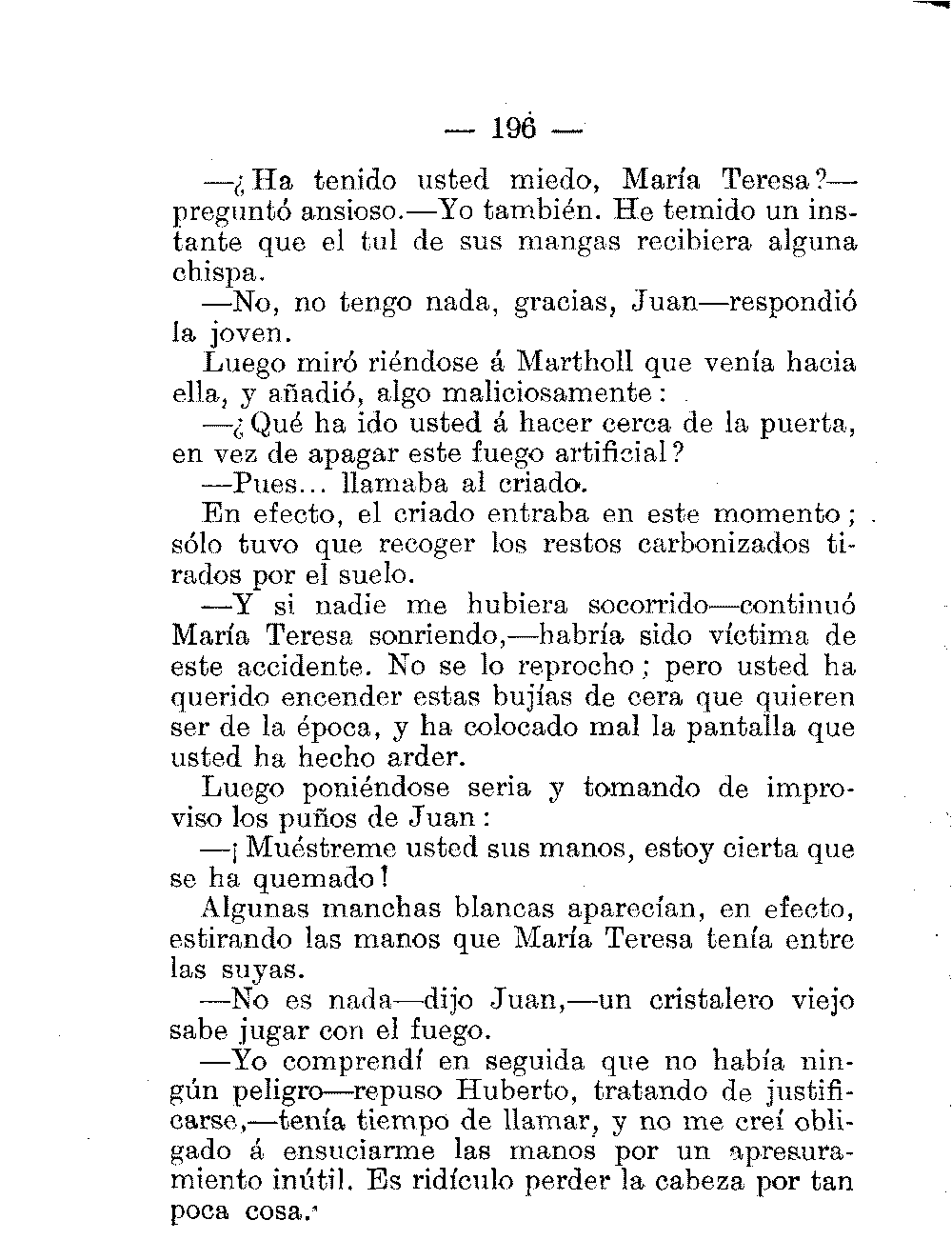 — 196 —

—¿Ha tenido usted miedo, María Teresa?—preguntó ansioso.—Yo también. He temido un instante que el tul de sus mangas recibiera alguna chispa.

—No, no tengo nada, gracias, Juan—respondió la joven.

Luego miró riéndose á Martholl que venía hacia ella, y añadió, algo maliciosamente:

—¿Qué ha ido usted á hacer cerca de la puerta, en vez de apagar este fuego artificial?

—Pues... llamaba al criado.

En efecto, el criado entraba en este momento; sólo tuvo que recoger los restos carbonizados tirados por el suelo.

—Y si nadie me hubiera socorrido—continuó María Teresa sonriendo,—habría sido víctima de este accidente. No se lo reprocho; pero usted ha querido encender estas bujías de cera que quieren ser de la época, y ha colocado mal la pantalla que usted ha hecho arder.

Luego poniéndose seria y tomando de improviso los puños de Juan:

—¡Muéstreme usted sus manos, estoy cierta que se ha quemado!

Algunas manchas blancas aparecían, en efecto, estirando las manos que María Teresa tenía entre las suyas.

—No es nada—dijo Juan,—un cristalero viejo sabe jugar con el fuego.

—Yo comprendí en seguida que no había ningún peligro—repuso Huberto, tratando de justificarse,—tenía tiempo de llamar, y no me creí obligado á ensuciarme las manos por un apresuramiento inútil. Es ridículo perder la cabeza por tan poca cosa.